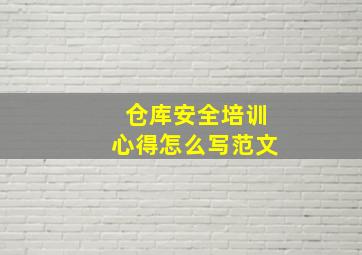 仓库安全培训
心得怎么写范文